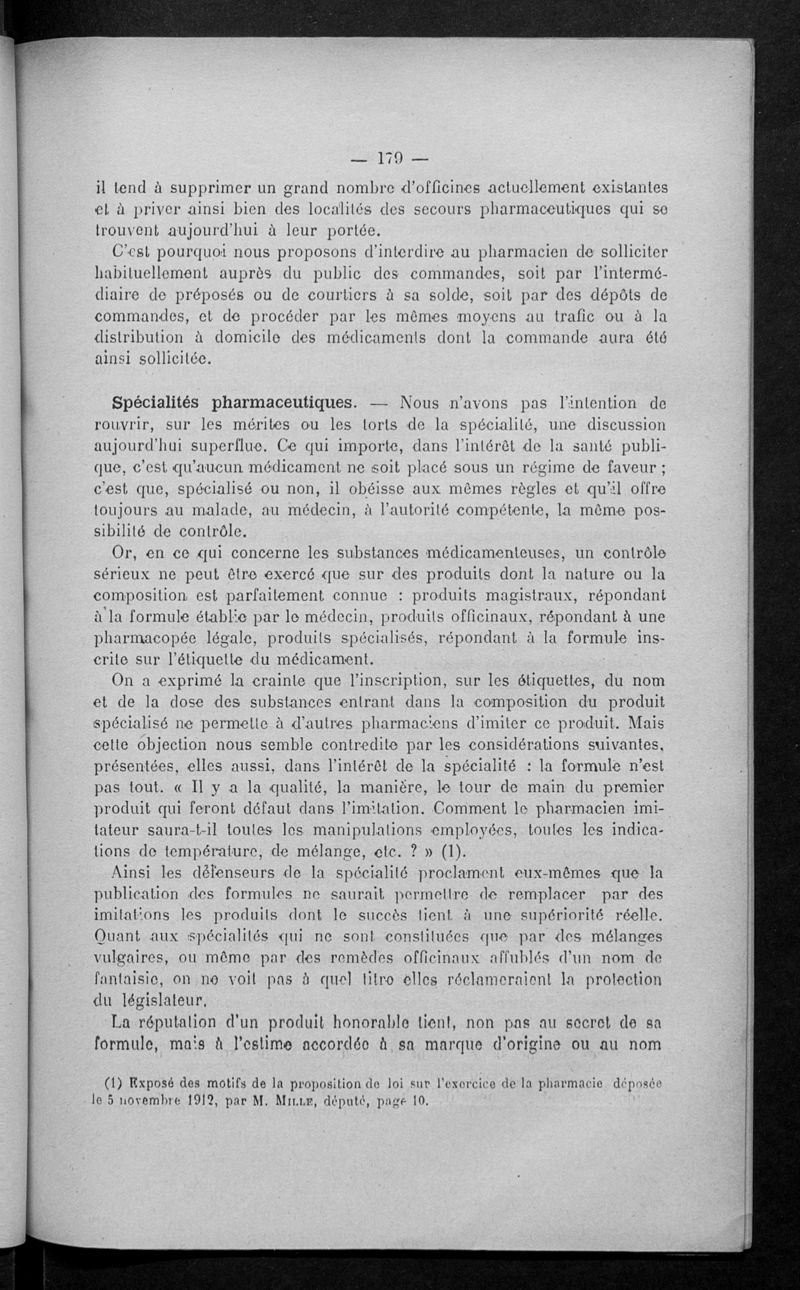 — 179 —

il tend à supprimer un grand nombre d'officines actuellement existantes et à priver ainsi bien des localités des secours pharmaceutiques qui se trouvent aujourd'hui à leur portée.

C'est pourquoi nous proposons d'interdire au pharmacien de solliciter habituellement auprès du public des commandes, soit par l'intermédiaire de préposés ou de courtiers à sa solde, soit par des dépôts de commandes, et de procéder par les mêmes moyens au trafic ou à la distribution à domicile des médicaments dont la commande aura été ainsi sollicitée.

Spécialités pharmaceutiques. — Nous n'avons pas l'intention de rouvrir, sur les mérites ou les torts de la spécialité, une discussion aujourd'hui superflue. Ce qui importe, dans l'intérêt de la santé publique, c'est qu'aucun médicament ne soit placé sous un régime de faveur ; c'est que, spécialisé ou non, il obéisse aux mêmes règles et qu'il offre toujours au malade, au médecin, à l'autorité compétente, la même possibilité de contrôle.

Or, en ce qui concerne les substances médicamenteuses, un contrôle sérieux ne peut être exercé que sur des produits dont la nature ou la composition est parfaitement connue : produits magistraux, répondant à la formule établie par le médecin, produits officinaux, répondant à une pharmacopée légale, produits spécialisés, répondant à la formule inscrite sur l'étiquette du médicament.

On a exprimé la crainte que l'inscription, sur les étiquettes, du nom et de la dose des substances entrant dans la composition du produit spécialisé ne permette à d'autres pharmaciens d'imiter ce produit. Mais cette objection nous semble contredite par les considérations suivantes, présentées, elles aussi, dans l'intérêt de la spécialité : la formule n'est pas tout. « Il y a la qualité, la manière, le tour de main du premier produit qui feront défaut dans l'imitation. Comment le pharmacien imitateur saura-t-il toutes les manipulations employées, toutes les indications de température, de mélange, etc. ? » (1).

Ainsi les défenseurs de la spécialité proclament eux-mêmes que la publication des formules ne saurait permettre de remplacer par des imitations les produits dont le succès tient à une supériorité réelle. Quant aux spécialités qui ne sont constituées que par des mélanges vulgaires, ou même par des remèdes officinaux affublés d'un nom de fantaisie, on ne voit pas à quel titre elles réclameraient la protection du législateur.

La réputation d'un produit honorable tient, non pas au secret de sa formule, mais à l'estime accordée à sa marque d'origine ou au nom

(1) Exposé des motifs de la proposition de loi sur l'exercice de la pharmacie déposée le 5 novembre 1912, par M. Mille, député, page 10.